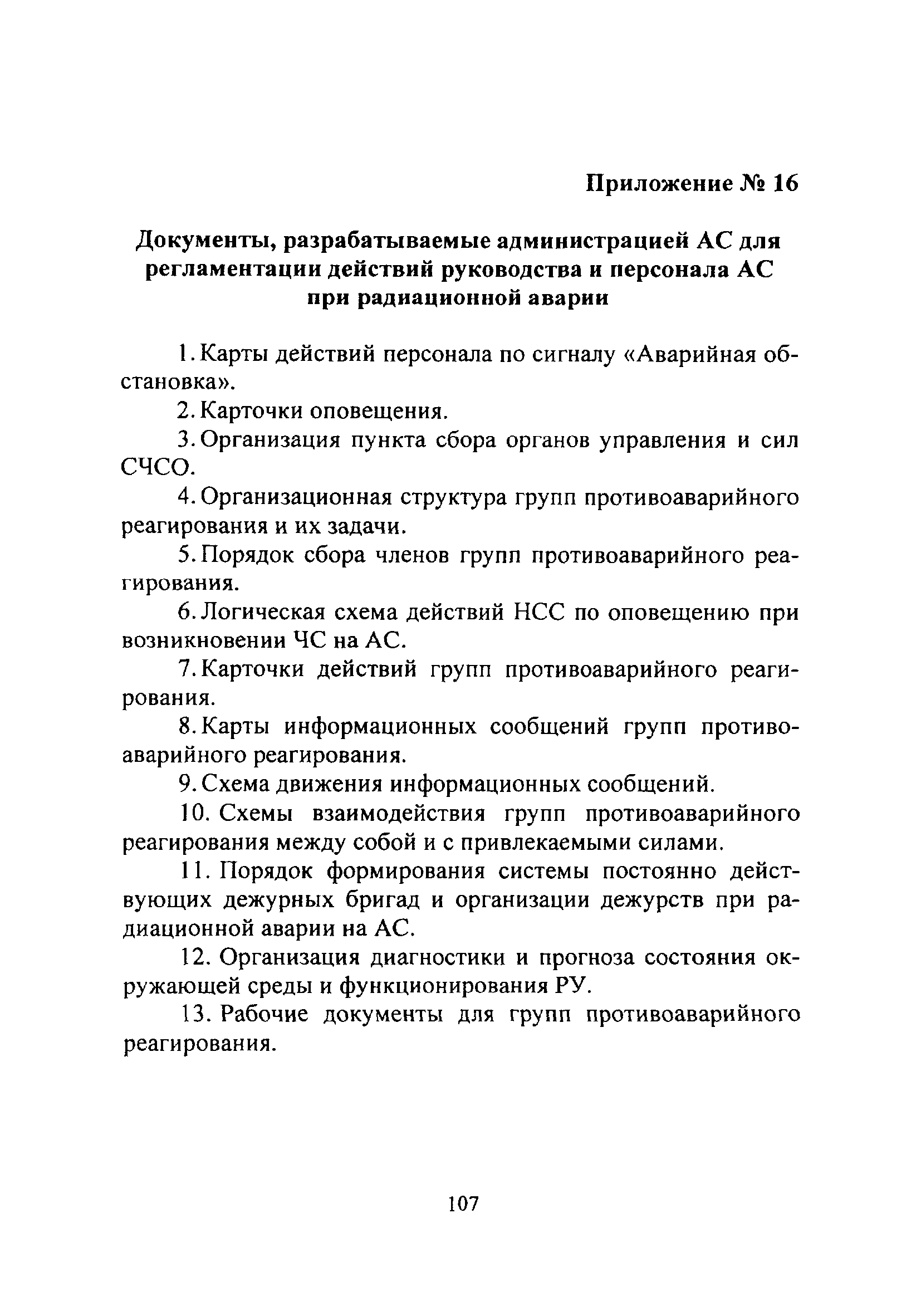 Приложение № 16

Документы, разрабатываемые администрацией АС для регламентации действий руководства и персонала АС при радиационной аварии

1. Карты действий персонала по сигналу «Аварийная обстановка».

2. Карточки оповещения.

3. Организация пункта сбора органов управления и сил СЧСО.

4. Организационная структура групп противоаварийного реагирования и их задачи.

5. Порядок сбора членов групп противоаварийного реагирования.

6. Логическая схема действий НСС по оповещению при возникновении ЧС на АС.

7. Карточки действий групп противоаварийного реагирования.

8. Карты информационных сообщений групп противоаварийного реагирования.

9. Схема движения информационных сообщений.

10. Схемы взаимодействия групп противоаварийного реагирования между собой и с привлекаемыми силами.

11. Порядок формирования системы постоянно действующих дежурных бригад и организации дежурств при радиационной аварии на АС.

12. Организация диагностики и прогноза состояния окружающей среды и функционирования РУ.

13. Рабочие документы для групп противоаварийного реагирования.

107